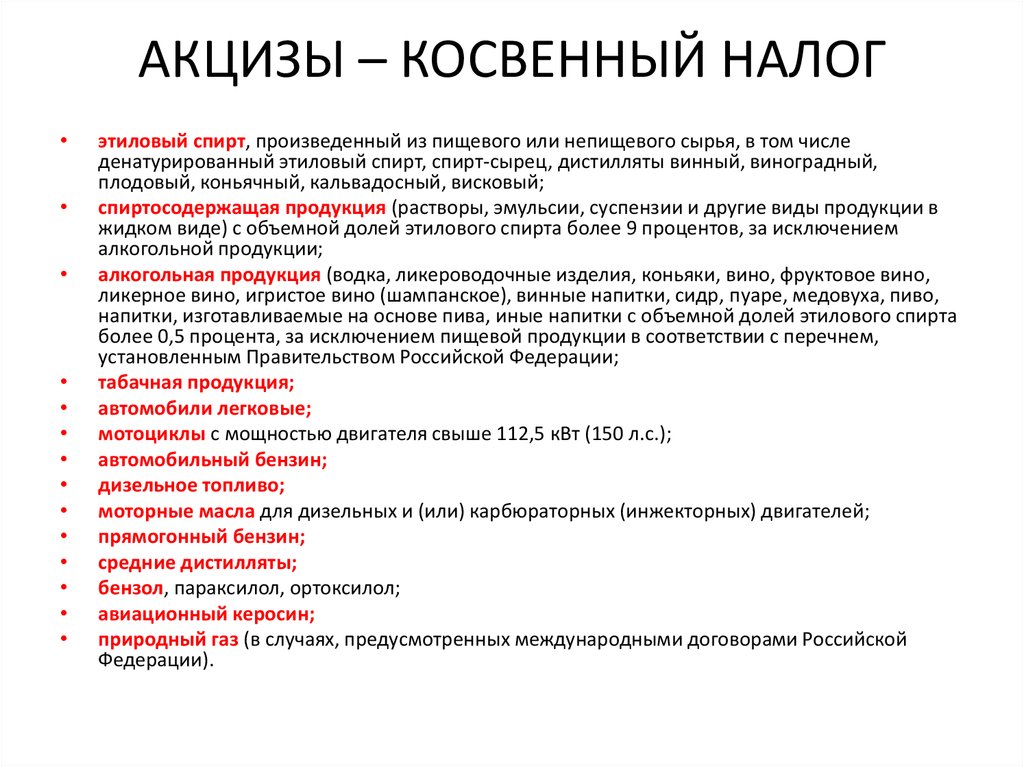 АКЦИЗЫ – КОСВЕННЫЙ НАЛОГ

• этиловый спирт, произведенный из пищевого или непищевого сырья, в том числе денатурированный этиловый спирт, спирт-сырец, дистилляты винный, виноградный, плодовый, коньячный, кальвадосный, висковый;
• спиртосодержащая продукция (растворы, эмульсии, суспензии и другие виды продукции в жидком виде) с объемной долей этилового спирта более 9 процентов, за исключением алкогольной продукции;
• алкогольная продукция (водка, ликероводочные изделия, коньяки, вино, фруктовое вино, ликерное вино, игристое вино (шампанское), винные напитки, сидр, пуаре, медовуха, пиво, напитки, изготавливаемые на основе пива, иные напитки с объемной долей этилового спирта более 0,5 процента, за исключением пищевой продукции в соответствии с перечнем, установленным Правительством Российской Федерации;
• табачная продукция;
• автомобили легковые;
• мотоциклы с мощностью двигателя свыше 112,5 кВт (150 л.с.);
• автомобильный бензин;
• дизельное топливо;
• моторные масла для дизельных и (или) карбюраторных (инжекторных) двигателей;
• прямогонный бензин;
• средние дистилляты;
• бензол, параксилол, ортоксилол;
• авиационный керосин;
• природный газ (в случаях, предусмотренных международными договорами Российской Федерации).